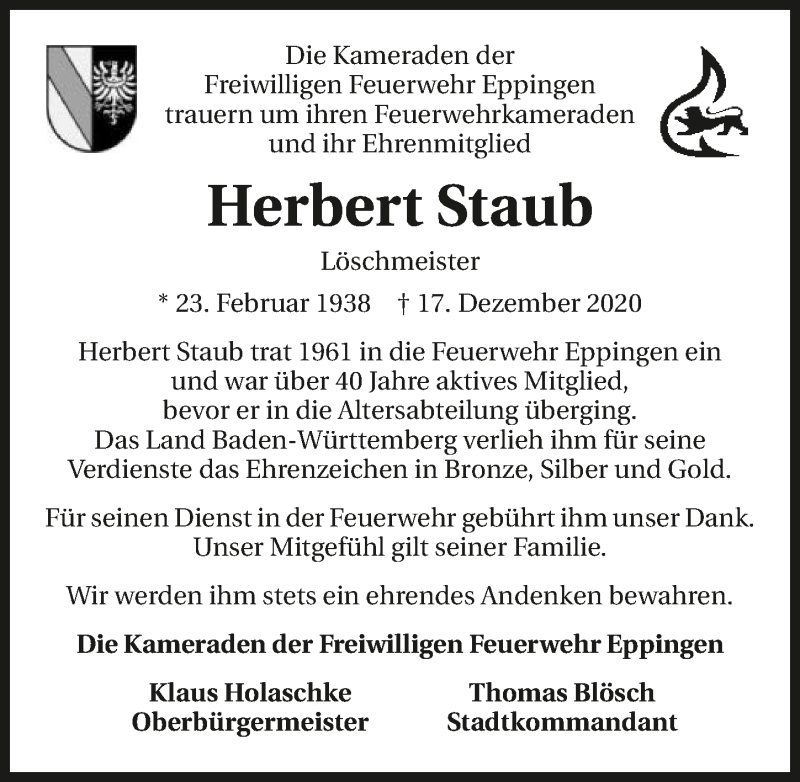 Die Kameraden der Freiwilligen Feuerwehr Eppingen trauern um ihren Feuerwehrkameraden und ihr Ehrenmitglied

Herbert Staub

Löschmeister

* 23. Februar 1938 † 17. Dezember 2020

Herbert Staub trat 1961 in die Feuerwehr Eppingen ein und war über 40 Jahre aktives Mitglied, bevor er in die Altersabteilung überging. Das Land Baden-Württemberg verlieh ihm für seine Verdienste das Ehrenzeichen in Bronze, Silber und Gold.

Für seinen Dienst in der Feuerwehr gebührt ihm unser Dank. Unser Mitgefühl gilt seiner Familie.

Wir werden ihm stets ein ehrendes Andenken bewahren.

Die Kameraden der Freiwilligen Feuerwehr Eppingen

Klaus Holaschke
Oberbürgermeister

Thomas Blösch
Stadtkommandant